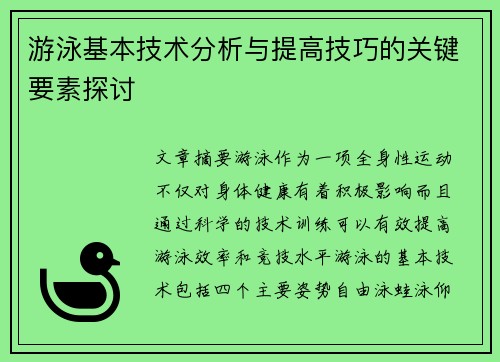 游泳基本技术分析与提高技巧的关键要素探讨

文章摘要游泳作为一项全身性运动不仅对身体健康有着积极影响而且通过科学的技术训练可以有效提高游泳效率和竞技水平游泳的基本技术包括四个主要姿势自由泳蛙泳仰